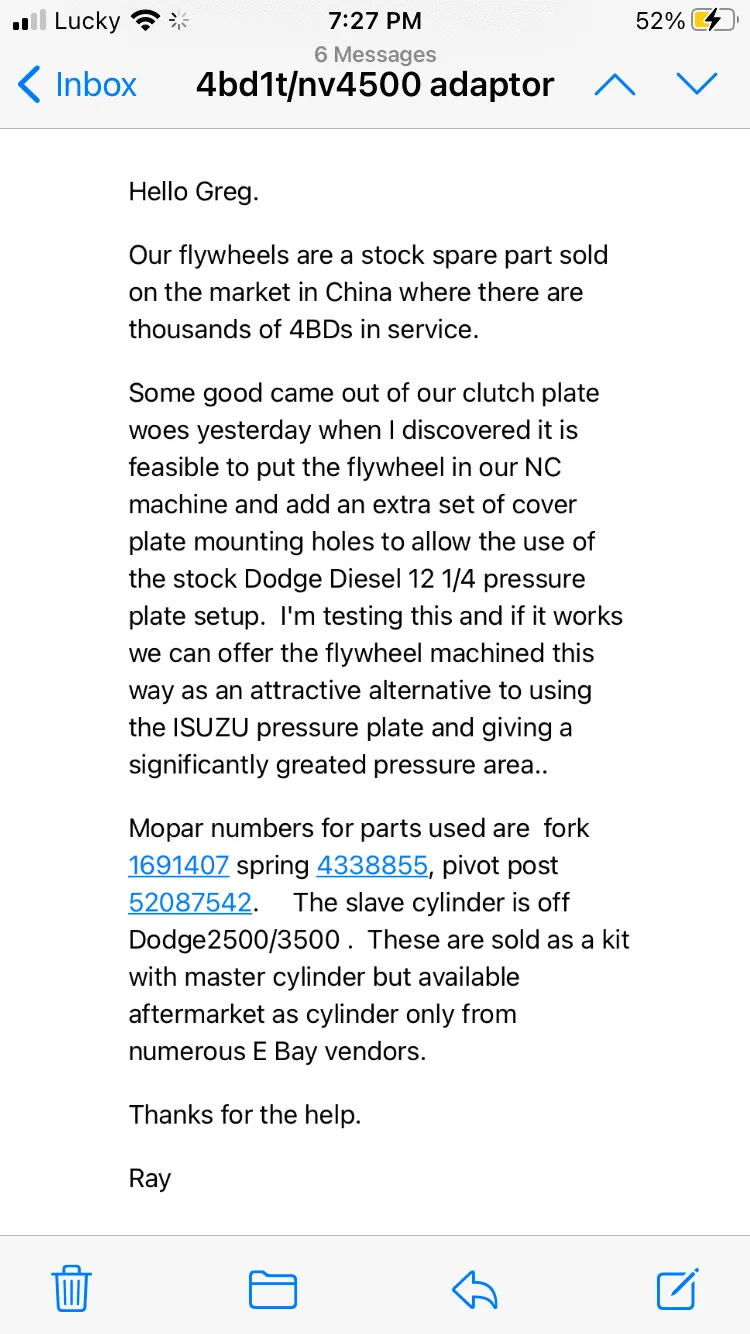 Lucky 7:27 PM 52%

6 Messages

Inbox 4bd1t/nv4500 adaptor

Hello Greg.

Our flywheels are a stock spare part sold on the market in China where there are thousands of 4BDs in service.

Some good came out of our clutch plate woes yesterday when I discovered it is feasible to put the flywheel in our NC machine and add an extra set of cover plate mounting holes to allow the use of the stock Dodge Diesel 12 1/4 pressure plate setup. I'm testing this and if it works we can offer the flywheel machined this way as an attractive alternative to using the ISUZU pressure plate and giving a significantly greated pressure area..

Mopar numbers for parts used are fork 1691407 spring 4338855, pivot post 52087542. The slave cylinder is off Dodge2500/3500 . These are sold as a kit with master cylinder but available aftermarket as cylinder only from numerous E Bay vendors.

Thanks for the help.

Ray